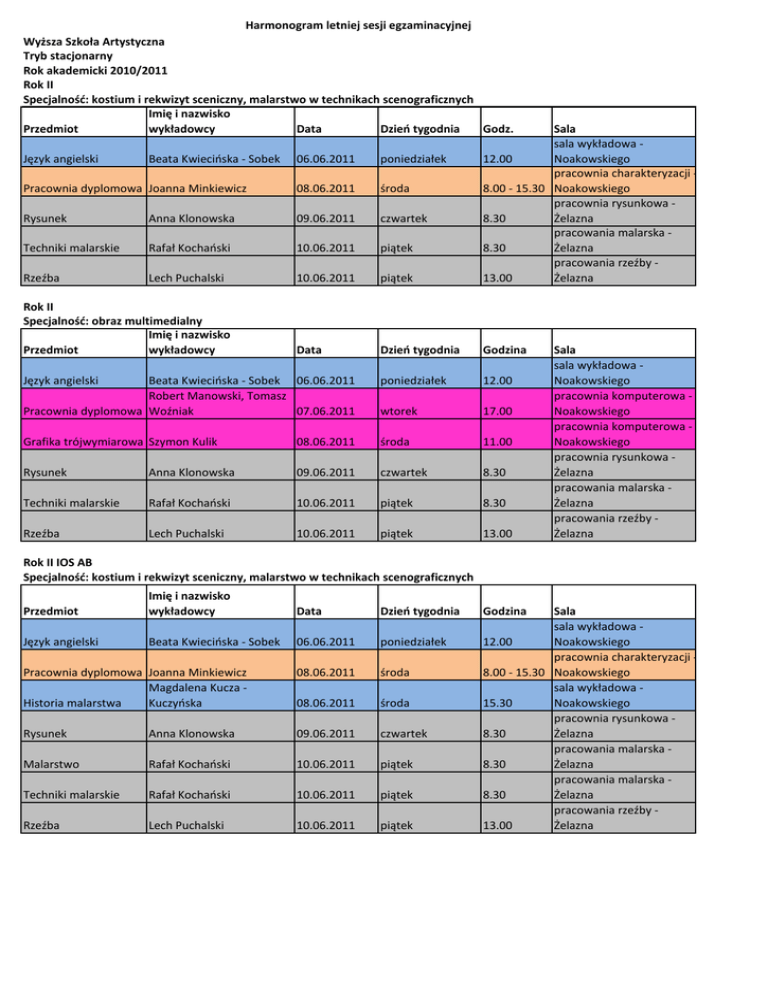 Harmonogram letniej sesji egzaminacyjnej

Wyższa Szkoła Artystyczna
Tryb stacjonarny
Rok akademicki 2010/2011
Rok II
Specjalność: kostium i rekwizyt sceniczny, malarstwo w technikach scenograficznych

| Przedmiot | Imię i nazwisko wykładowcy | Data | Dzień tygodnia | Godz. | Sala |
|---|---|---|---|---|---|
| Język angielski | Beata Kwiecińska - Sobek | 06.06.2011 | poniedziałek | 12.00 | sala wykładowa - Noakowskiego |
| Pracownia dyplomowa | Joanna Minkiewicz | 08.06.2011 | środa | 8.00 - 15.30 | pracownia charakteryzacji - Noakowskiego |
| Rysunek | Anna Klonowska | 09.06.2011 | czwartek | 8.30 | pracownia rysunkowa - Żelazna |
| Techniki malarskie | Rafał Kochański | 10.06.2011 | piątek | 8.30 | pracowania malarska - Żelazna |
| Rzeźba | Lech Puchalski | 10.06.2011 | piątek | 13.00 | pracowania rzeźby - Żelazna |

Rok II
Specjalność: obraz multimedialny

| Przedmiot | Imię i nazwisko wykładowcy | Data | Dzień tygodnia | Godzina | Sala |
|---|---|---|---|---|---|
| Język angielski | Beata Kwiecińska - Sobek | 06.06.2011 | poniedziałek | 12.00 | sala wykładowa - Noakowskiego |
| Pracownia dyplomowa | Robert Manowski, Tomasz Woźniak | 07.06.2011 | wtorek | 17.00 | pracownia komputerowa - Noakowskiego |
| Grafika trójwymiarowa | Szymon Kulik | 08.06.2011 | środa | 11.00 | pracownia komputerowa - Noakowskiego |
| Rysunek | Anna Klonowska | 09.06.2011 | czwartek | 8.30 | pracownia rysunkowa - Żelazna |
| Techniki malarskie | Rafał Kochański | 10.06.2011 | piątek | 8.30 | pracowania malarska - Żelazna |
| Rzeźba | Lech Puchalski | 10.06.2011 | piątek | 13.00 | pracowania rzeźby - Żelazna |

Rok II IOS AB
Specjalność: kostium i rekwizyt sceniczny, malarstwo w technikach scenograficznych

| Przedmiot | Imię i nazwisko wykładowcy | Data | Dzień tygodnia | Godzina | Sala |
|---|---|---|---|---|---|
| Język angielski | Beata Kwiecińska - Sobek | 06.06.2011 | poniedziałek | 12.00 | sala wykładowa - Noakowskiego |
| Pracownia dyplomowa | Joanna Minkiewicz | 08.06.2011 | środa | 8.00 - 15.30 | pracownia charakteryzacji - Noakowskiego |
| Historia malarstwa | Magdalena Kucza - Kuczyńska | 08.06.2011 | środa | 15.30 | sala wykładowa - Noakowskiego |
| Rysunek | Anna Klonowska | 09.06.2011 | czwartek | 8.30 | pracownia rysunkowa - Żelazna |
| Malarstwo | Rafał Kochański | 10.06.2011 | piątek | 8.30 | pracowania malarska - Żelazna |
| Techniki malarskie | Rafał Kochański | 10.06.2011 | piątek | 8.30 | pracowania malarska - Żelazna |
| Rzeźba | Lech Puchalski | 10.06.2011 | piątek | 13.00 | pracowania rzeźby - Żelazna |